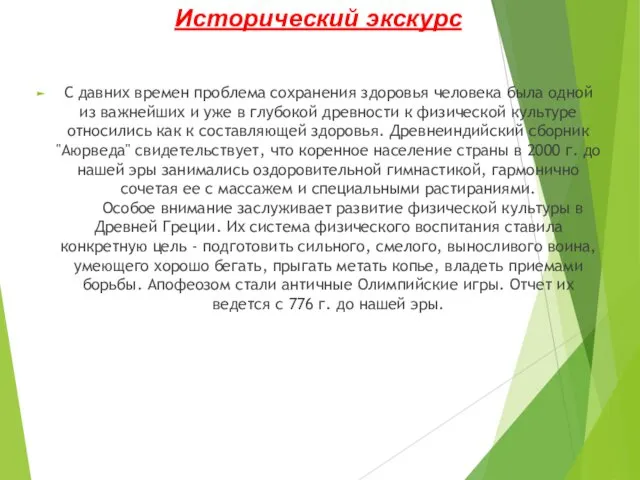 Исторический экскурс

С давних времен проблема сохранения здоровья человека была одной из важнейших и уже в глубокой древности к физической культуре относились как к составляющей здоровья. Древнеиндийский сборник "Аюрведа" свидетельствует, что коренное население страны в 2000 г. до нашей эры занимались оздоровительной гимнастикой, гармонично сочетая ее с массажем и специальными растираниями.

Особое внимание заслуживает развитие физической культуры в Древней Греции. Их система физического воспитания ставила конкретную цель - подготовить сильного, смелого, выносливого воина, умеющего хорошо бегать, прыгать метать копье, владеть приемами борьбы. Апофеозом стали античные Олимпийские игры. Отчет их ведется с 776 г. до нашей эры.